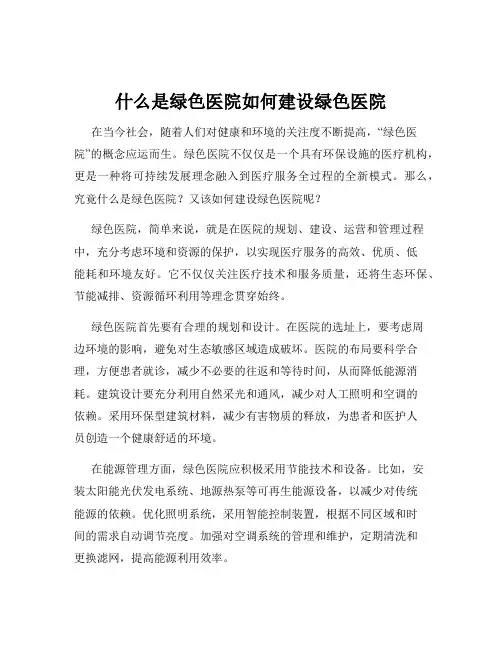 什么是绿色医院如何建设绿色医院

在当今社会，随着人们对健康和环境的关注度不断提高，“绿色医院”的概念应运而生。绿色医院不仅仅是一个具有环保设施的医疗机构，更是一种将可持续发展理念融入到医疗服务全过程的全新模式。那么，究竟什么是绿色医院？又该如何建设绿色医院呢？

绿色医院，简单来说，就是在医院的规划、建设、运营和管理过程中，充分考虑环境和资源的保护，以实现医疗服务的高效、优质、低能耗和环境友好。它不仅仅关注医疗技术和服务质量，还将生态环保、节能减排、资源循环利用等理念贯穿始终。

绿色医院首先要有合理的规划和设计。在医院的选址上，要考虑周边环境的影响，避免对生态敏感区域造成破坏。医院的布局要科学合理，方便患者就诊，减少不必要的往返和等待时间，从而降低能源消耗。建筑设计要充分利用自然采光和通风，减少对人工照明和空调的依赖。采用环保型建筑材料，减少有害物质的释放，为患者和医护人员创造一个健康舒适的环境。

在能源管理方面，绿色医院应积极采用节能技术和设备。比如，安装太阳能光伏发电系统、地源热泵等可再生能源设备，以减少对传统能源的依赖。优化照明系统，采用智能控制装置，根据不同区域和时间的需求自动调节亮度。加强对空调系统的管理和维护，定期清洗和更换滤网，提高能源利用效率。